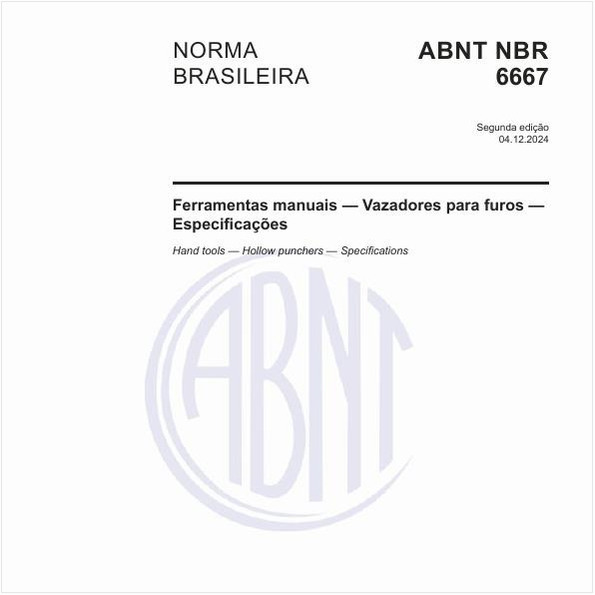 NORMA BRASILEIRA

ABNT NBR 6667

Segunda edição
04.12.2024

Ferramentas manuais — Vazadores para furos — Especificações

Hand tools — Hollow punchers — Specifications

ABNT